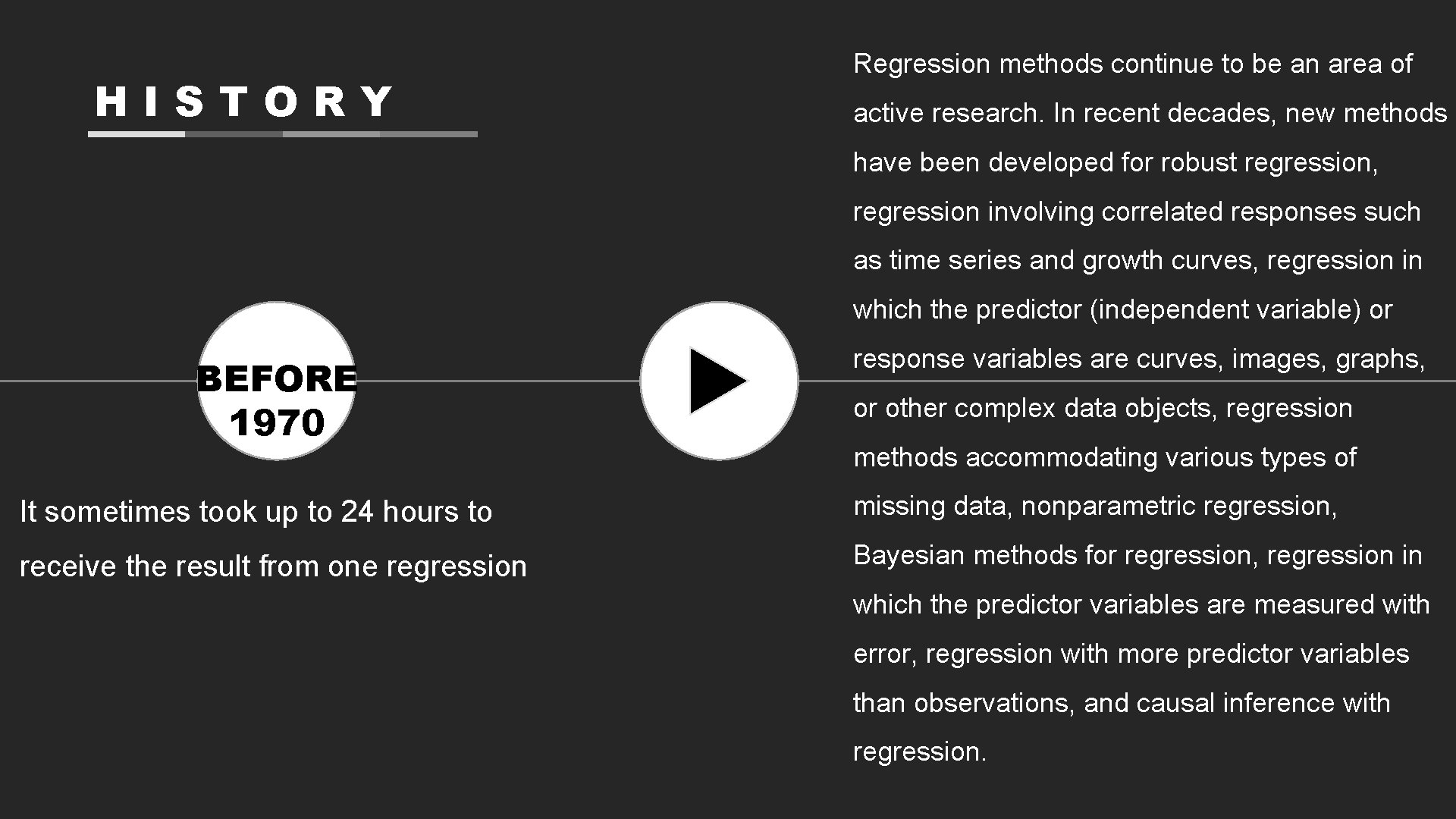 HISTORY

BEFORE
1970

It sometimes took up to 24 hours to receive the result from one regression

Regression methods continue to be an area of active research. In recent decades, new methods have been developed for robust regression, regression involving correlated responses such as time series and growth curves, regression in which the predictor (independent variable) or response variables are curves, images, graphs, or other complex data objects, regression methods accommodating various types of missing data, nonparametric regression, Bayesian methods for regression, regression in which the predictor variables are measured with error, regression with more predictor variables than observations, and causal inference with regression.